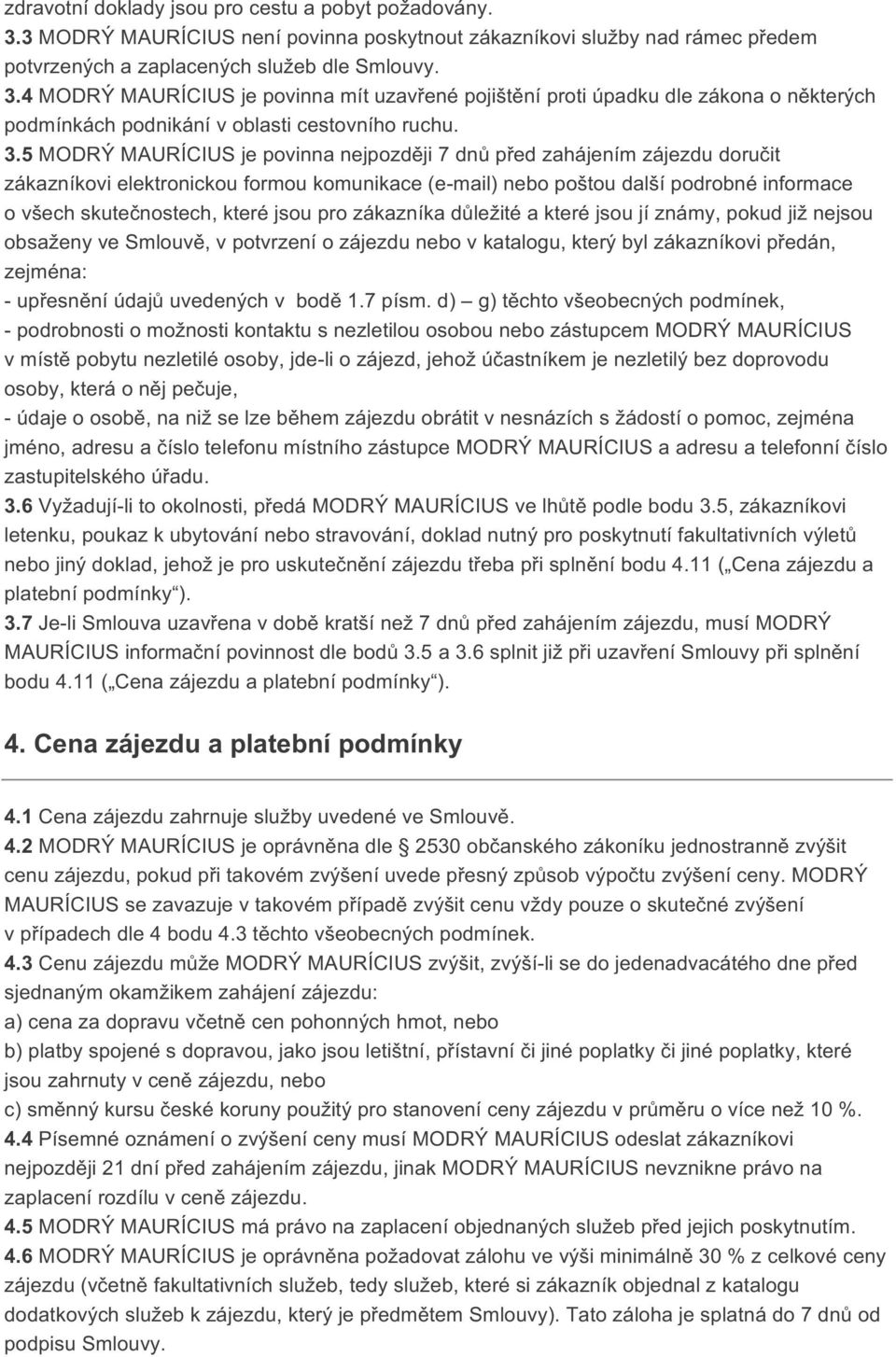 zdravotní doklady jsou pro cestu a pobyt požadovány.
3.3 MODRÝ MAURÍCIUS není povinna poskytnout zákazníkovi služby nad rámec předem potvrzených a zaplacených služeb dle Smlouvy.
3.4 MODRÝ MAURÍCIUS je povinna mít uzavřené pojištění proti úpadku dle zákona o některých podmínkách podnikání v oblasti cestovního ruchu.
3.5 MODRÝ MAURÍCIUS je povinna nejpozději 7 dnů před zahájením zájezdu doručit zákazníkovi elektronickou formou komunikace (e-mail) nebo poštou další podrobné informace o všech skutečnostech, které jsou pro zákazníka důležité a které jsou jí známy, pokud již nejsou obsaženy ve Smlouvě, v potvrzení o zájezdu nebo v katalogu, který byl zákazníkovi předán, zejména:
- upřesnění údajů uvedených v bodě 1.7 písm. d) – g) těchto všeobecných podmínek,
- podrobnosti o možnosti kontaktu s nezletilou osobou nebo zástupcem MODRÝ MAURÍCIUS v místě pobytu nezletilé osoby, jde-li o zájezd, jehož účastníkem je nezletilý bez doprovodu osoby, která o něj pečuje,
- údaje o osobě, na niž se lze během zájezdu obrátit v nesnázích s žádostí o pomoc, zejména jméno, adresu a číslo telefonu místního zástupce MODRÝ MAURÍCIUS a adresu a telefonní číslo zastupitelského úřadu.
3.6 Vyžadují-li to okolnosti, předá MODRÝ MAURÍCIUS ve lhůtě podle bodu 3.5, zákazníkovi letenku, poukaz k ubytování nebo stravování, doklad nutný pro poskytnutí fakultativních výletů nebo jiný doklad, jehož je pro uskutečnění zájezdu třeba při splnění bodu 4.11 („Cena zájezdu a platební podmínky“).
3.7 Je-li Smlouva uzavřena v době kratší než 7 dnů před zahájením zájezdu, musí MODRÝ MAURÍCIUS informační povinnost dle bodů 3.5 a 3.6 splnit již při uzavření Smlouvy při splnění bodu 4.11 („Cena zájezdu a platební podmínky“).

4. Cena zájezdu a platební podmínky

4.1 Cena zájezdu zahrnuje služby uvedené ve Smlouvě.
4.2 MODRÝ MAURÍCIUS je oprávněna dle § 2530 občanského zákoníku jednostranně zvýšit cenu zájezdu, pokud při takovém zvýšení uvede přesný způsob výpočtu zvýšení ceny. MODRÝ MAURÍCIUS se zavazuje v takovém případě zvýšit cenu vždy pouze o skutečné zvýšení v případech dle 4 bodu 4.3 těchto všeobecných podmínek.
4.3 Cenu zájezdu může MODRÝ MAURÍCIUS zvýšit, zvýší-li se do jedenadvacátého dne před sjednaným okamžikem zahájení zájezdu:
a) cena za dopravu včetně cen pohonných hmot, nebo
b) platby spojené s dopravou, jako jsou letištní, přístavní či jiné poplatky či jiné poplatky, které jsou zahrnuty v ceně zájezdu, nebo
c) směnný kursu české koruny použitý pro stanovení ceny zájezdu v průměru o více než 10 %.
4.4 Písemné oznámení o zvýšení ceny musí MODRÝ MAURÍCIUS odeslat zákazníkovi nejpozději 21 dní před zahájením zájezdu, jinak MODRÝ MAURÍCIUS nevznikne právo na zaplacení rozdílu v ceně zájezdu.
4.5 MODRÝ MAURÍCIUS má právo na zaplacení objednaných služeb před jejich poskytnutím.
4.6 MODRÝ MAURÍCIUS je oprávněna požadovat zálohu ve výši minimálně 30 % z celkové ceny zájezdu (včetně fakultativních služeb, tedy služeb, které si zákazník objednal z katalogu dodatkových služeb k zájezdu, který je předmětem Smlouvy). Tato záloha je splatná do 7 dnů od podpisu Smlouvy.